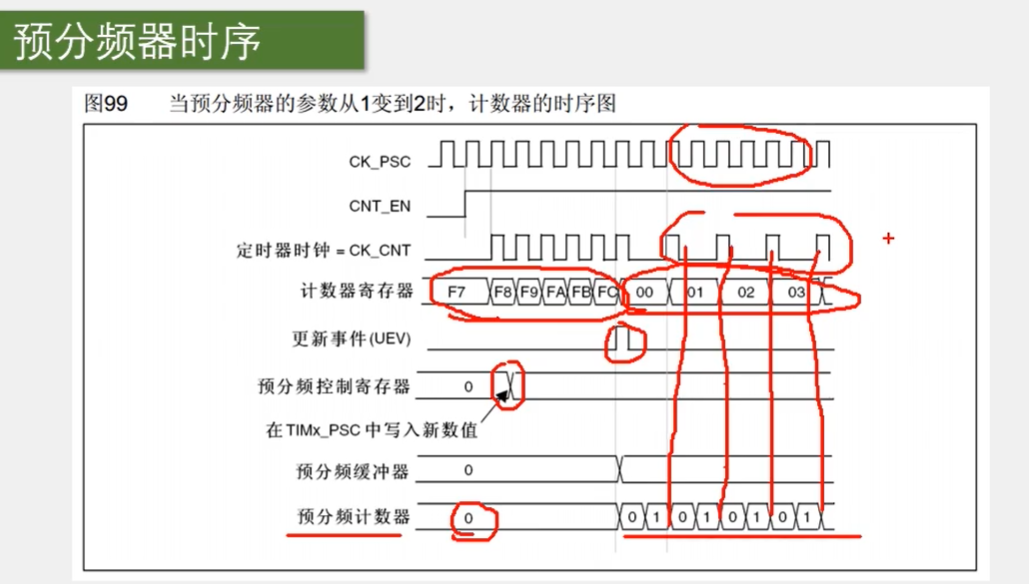 预分频器时序

图99 当预分频器的参数从1变到2时，计数器的时序图

CK_PSC

CNT_EN

定时器时钟 = CK_CNT

计数器寄存器

F7 F8 F9 FA FB FC 00 01 02 03

更新事件(UEV)

预分频控制寄存器

0

在TIMx_PSC中写入新数值

预分频缓冲器

0

预分频计数器

0 0 1 0 1 0 1 0 1